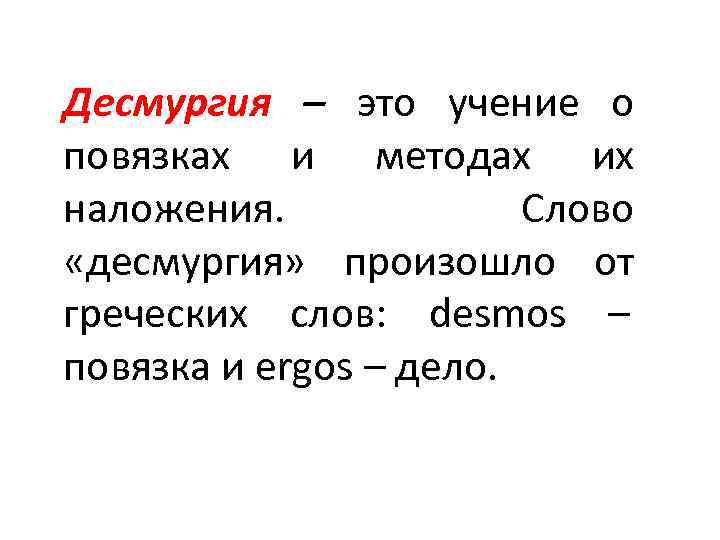 Десмургия – это учение о повязках и методах их наложения. Слово «десмургия» произошло от греческих слов: desmos – повязка и ergos – дело.